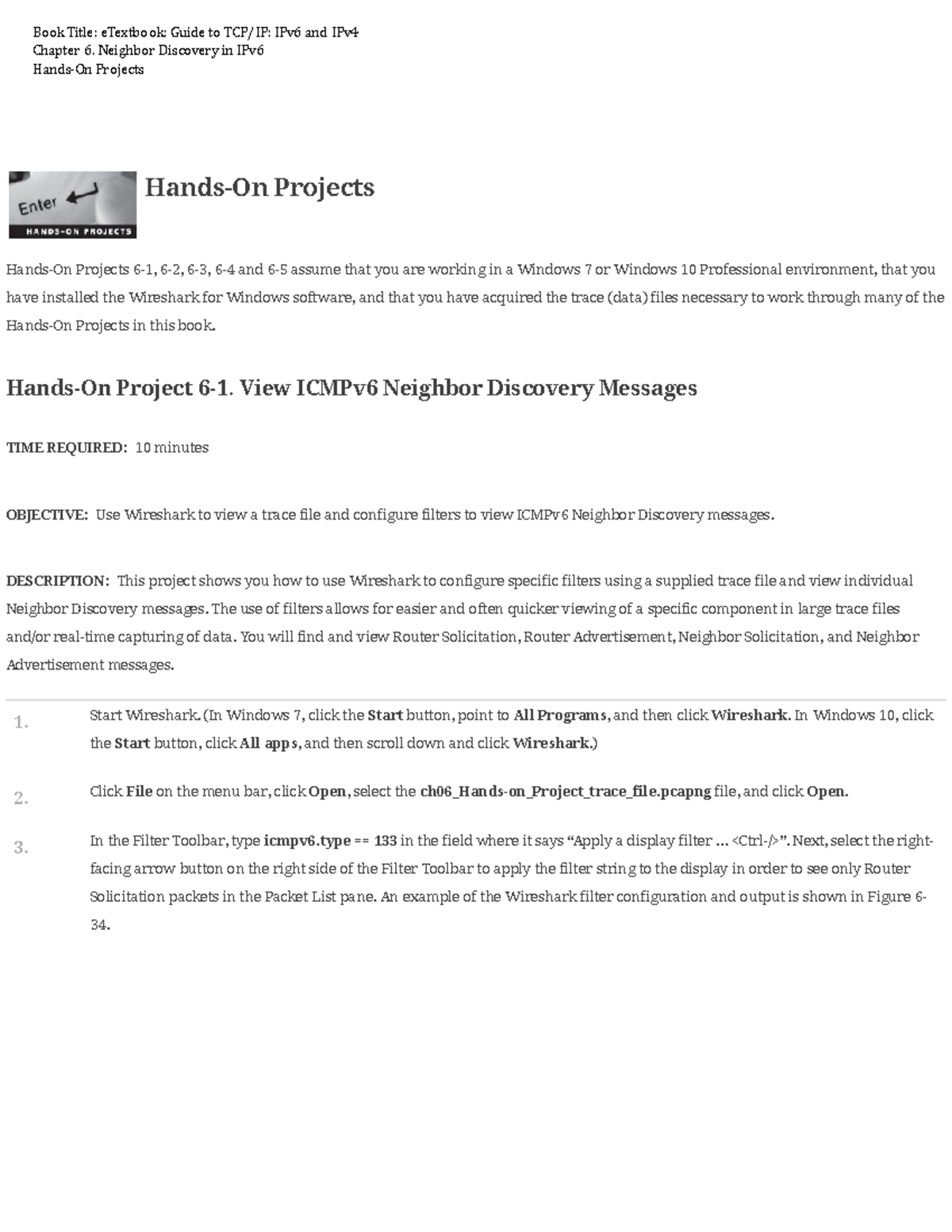 Book Title: eTextbook: Guide to TCP/IP: IPv6 and IPv4
Chapter 6. Neighbor Discovery in IPv6
Hands-On Projects

Enter
HANDS-ON PROJECTS

Hands-On Projects

Hands-On Projects 6-1, 6-2, 6-3, 6-4 and 6-5 assume that you are working in a Windows 7 or Windows 10 Professional environment, that you have installed the Wireshark for Windows software, and that you have acquired the trace (data) files necessary to work through many of the Hands-On Projects in this book.

Hands-On Project 6-1. View ICMPv6 Neighbor Discovery Messages

TIME REQUIRED: 10 minutes

OBJECTIVE: Use Wireshark to view a trace file and configure filters to view ICMPv6 Neighbor Discovery messages.

DESCRIPTION: This project shows you how to use Wireshark to configure specific filters using a supplied trace file and view individual Neighbor Discovery messages. The use of filters allows for easier and often quicker viewing of a specific component in large trace files and/or real-time capturing of data. You will find and view Router Solicitation, Router Advertisement, Neighbor Solicitation, and Neighbor Advertisement messages.

1. Start Wireshark. (In Windows 7, click the Start button, point to All Programs, and then click Wireshark. In Windows 10, click the Start button, click All apps, and then scroll down and click Wireshark.)

2. Click File on the menu bar, click Open, select the ch06_Hands-on_Project_trace_file.pcapng file, and click Open.

3. In the Filter Toolbar, type icmpv6.type == 133 in the field where it says “Apply a display filter ... <Ctrl-/>”. Next, select the right-facing arrow button on the right side of the Filter Toolbar to apply the filter string to the display in order to see only Router Solicitation packets in the Packet List pane. An example of the Wireshark filter configuration and output is shown in Figure 6-34.